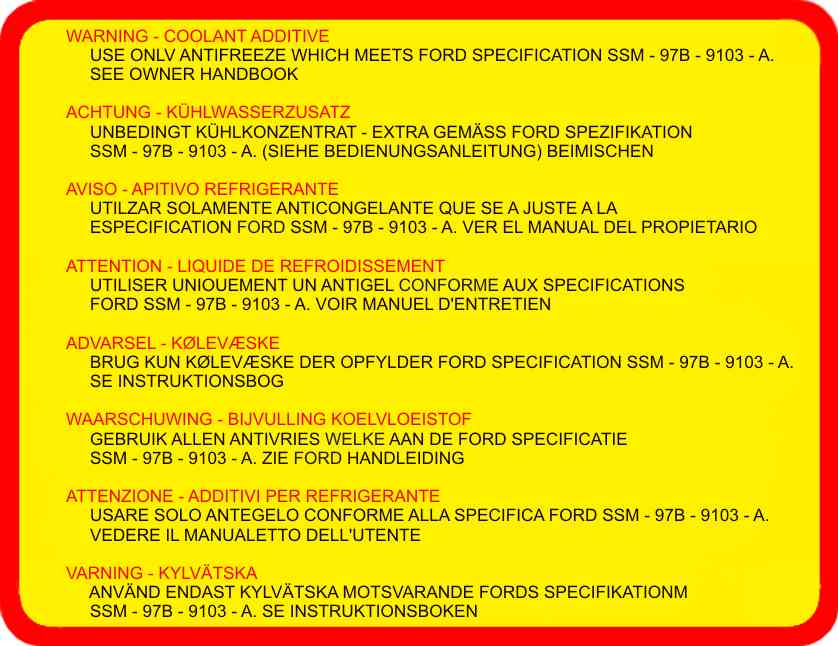 WARNING - COOLANT ADDITIVE
USE ONLV ANTIFREEZE WHICH MEETS FORD SPECIFICATION SSM - 97B - 9103 - A. SEE OWNER HANDBOOK

ACHTUNG - KÜHLWASSERZUSATZ
UNBEDINGT KÜHLKONZENTRAT - EXTRA GEMÄSS FORD SPEZIFIKATION SSM - 97B - 9103 - A. (SIEHE BEDIENUNGSANLEITUNG) BEIMISCHEN

AVISO - APITIVO REFRIGERANTE
UTILZAR SOLAMENTE ANTICONGELANTE QUE SE A JUSTE A LA ESPECIFICATION FORD SSM - 97B - 9103 - A. VER EL MANUAL DEL PROPIETARIO

ATTENTION - LIQUIDE DE REFROIDISSEMENT
UTILISER UNIOUEMENT UN ANTIGEL CONFORME AUX SPECIFICATIONS FORD SSM - 97B - 9103 - A. VOIR MANUEL D'ENTRETIEN

ADVARSEL - KØLEVÆSKE
BRUG KUN KØLEVÆSKE DER OPFYLDER FORD SPECIFICATION SSM - 97B - 9103 - A. SE INSTRUKTIONSBOG

WAARSCHUWING - BIJVULLING KOELVLOEISTOF
GEBRUIK ALLEN ANTIVRIES WELKE AAN DE FORD SPECIFICATIE SSM - 97B - 9103 - A. ZIE FORD HANDLEIDING

ATTENZIONE - ADDITIVI PER REFRIGERANTE
USARE SOLO ANTEGELO CONFORME ALLA SPECIFICA FORD SSM - 97B - 9103 - A. VEDERE IL MANUALETTO DELL'UTENTE

VARNING - KYLVÄTSKA
ANVÄND ENDAST KYLVÄTSKA MOTSVARANDE FORDS SPECIFIKATIONM SSM - 97B - 9103 - A. SE INSTRUKTIONSBOKEN